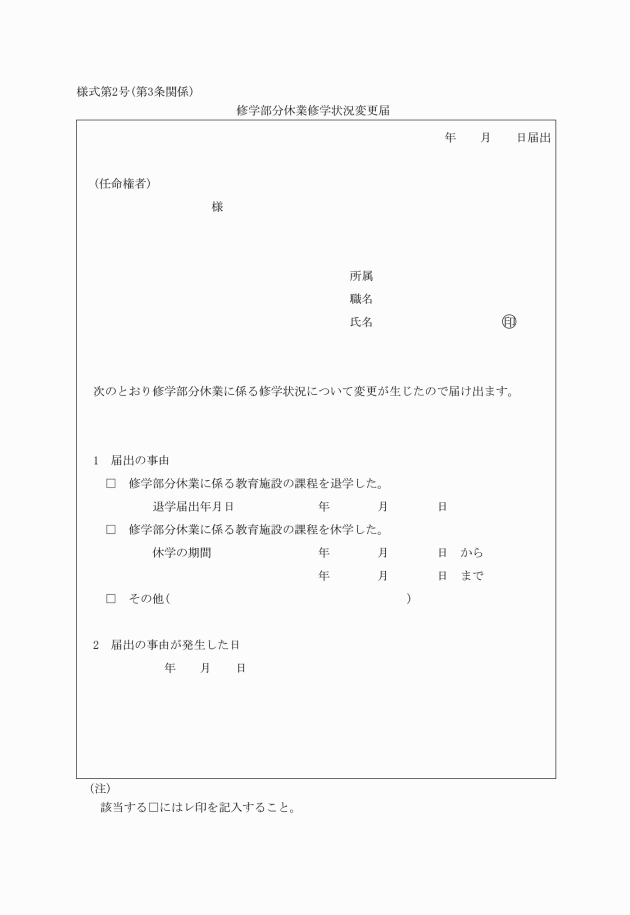 様式第2号(第3条関係)

修学部分休業修学状況変更届

年　月　日届出

(任命権者)

様

所属

職名

氏名　印

次のとおり修学部分休業に係る修学状況について変更が生じたので届け出ます。

1　届出の事由

□　修学部分休業に係る教育施設の課程を退学した。

退学届出年月日　年　月　日

□　修学部分休業に係る教育施設の課程を休学した。

休学の期間　年　月　日　から

年　月　日　まで

□　その他(　)

2　届出の事由が発生した日

年　月　日

(注)

該当する□にはレ印を記入すること。